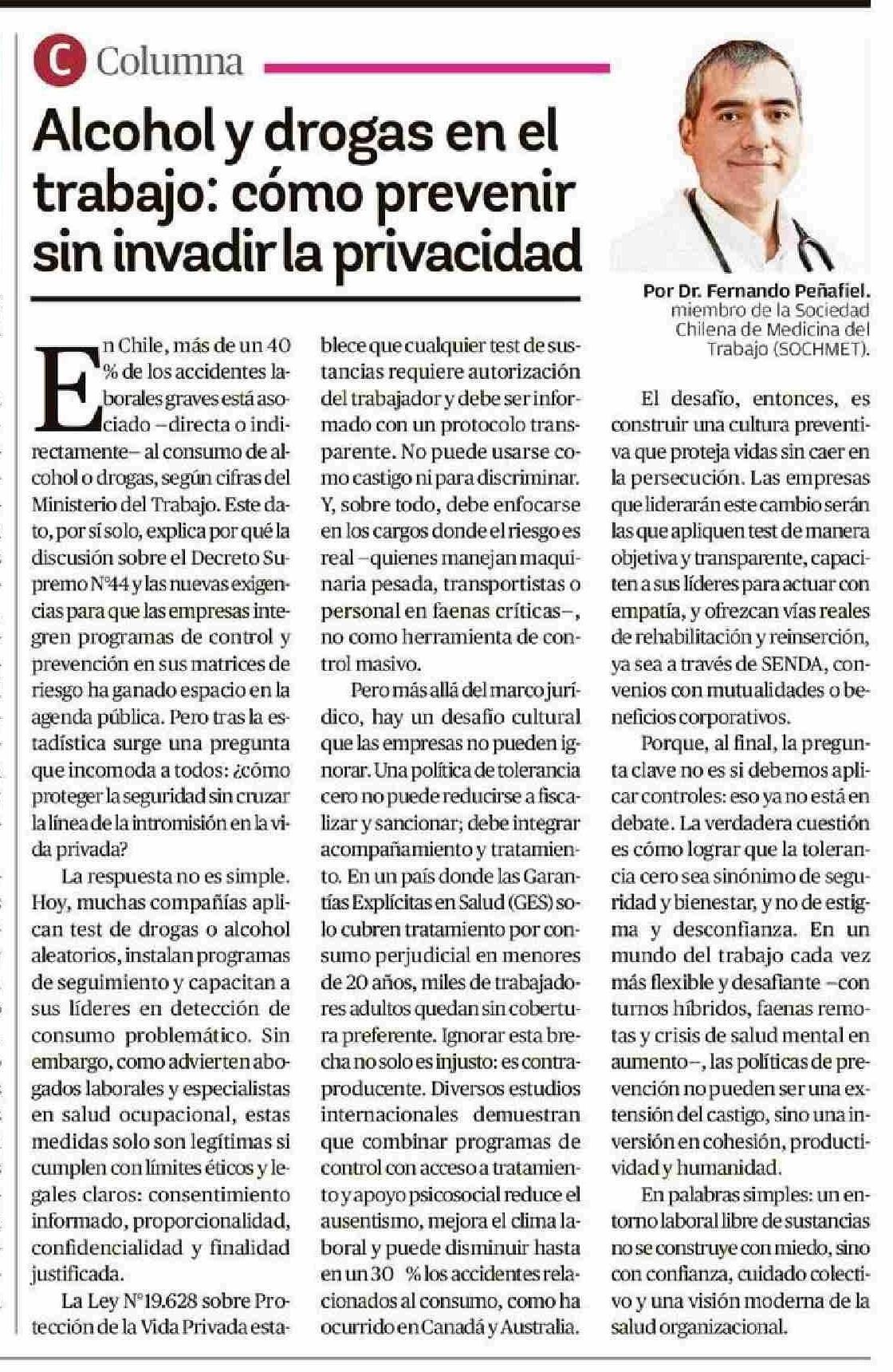 C Columna

Alcohol y drogas en el trabajo: cómo prevenir sin invadir la privacidad

Por Dr. Fernando Peñafiel. miembro de la Sociedad Chilena de Medicina del Trabajo (SOCHMET).

En Chile, más de un 40 % de los accidentes laborales graves está asociado –directa o indirectamente– al consumo de alcohol o drogas, según cifras del Ministerio del Trabajo. Este dato, por sí solo, explica por qué la discusión sobre el Decreto Supremo N°44 y las nuevas exigencias para que las empresas integren programas de control y prevención en sus matrices de riesgo ha ganado espacio en la agenda pública. Pero tras la estadística surge una pregunta que incomoda a todos: ¿cómo proteger la seguridad sin cruzar la línea de la intromisión en la vida privada?

La respuesta no es simple. Hoy, muchas compañías aplican test de drogas o alcohol aleatorios, instalan programas de seguimiento y capacitan a sus líderes en detección de consumo problemático. Sin embargo, como advierten abogados laborales y especialistas en salud ocupacional, estas medidas solo son legítimas si cumplen con límites éticos y legales claros: consentimiento informado, proporcionalidad, confidencialidad y finalidad justificada.

La Ley N°19.628 sobre Protección de la Vida Privada establece que cualquier test de sustancias requiere autorización del trabajador y debe ser informado con un protocolo transparente. No puede usarse como castigo ni para discriminar. Y, sobre todo, debe enfocarse en los cargos donde el riesgo es real –quienes manejan maquinaria pesada, transportistas o personal en faenas críticas–, no como herramienta de control masivo.

Pero más allá del marco jurídico, hay un desafío cultural que las empresas no pueden ignorar. Una política de tolerancia cero no puede reducirse a fiscalizar y sancionar; debe integrar acompañamiento y tratamiento. En un país donde las Garantías Explícitas en Salud (GES) solo cubren tratamiento por consumo perjudicial en menores de 20 años, miles de trabajadores adultos quedan sin cobertura preferente. Ignorar esta brecha no solo es injusto: es contraproducente. Diversos estudios internacionales demuestran que combinar programas de control con acceso a tratamiento y apoyo psicosocial reduce el ausentismo, mejora el clima laboral y puede disminuir hasta en un 30 % los accidentes relacionados al consumo, como ha ocurrido en Canadá y Australia.

El desafío, entonces, es construir una cultura preventiva que proteja vidas sin caer en la persecución. Las empresas que liderarán este cambio serán las que apliquen test de manera objetiva y transparente, capaciten a sus líderes para actuar con empatía, y ofrezcan vías reales de rehabilitación y reinserción, ya sea a través de SENDA, convenios con mutualidades o beneficios corporativos.

Porque, al final, la pregunta clave no es si debemos aplicar controles: eso ya no está en debate. La verdadera cuestión es cómo lograr que la tolerancia cero sea sinónimo de seguridad y bienestar, y no de estigma y desconfianza. En un mundo del trabajo cada vez más flexible y desafiante –con turnos híbridos, faenas remotas y crisis de salud mental en aumento–, las políticas de prevención no pueden ser una extensión del castigo, sino una inversión en cohesión, productividad y humanidad.

En palabras simples: un entorno laboral libre de sustancias no se construye con miedo, sino con confianza, cuidado colectivo y una visión moderna de la salud organizacional.